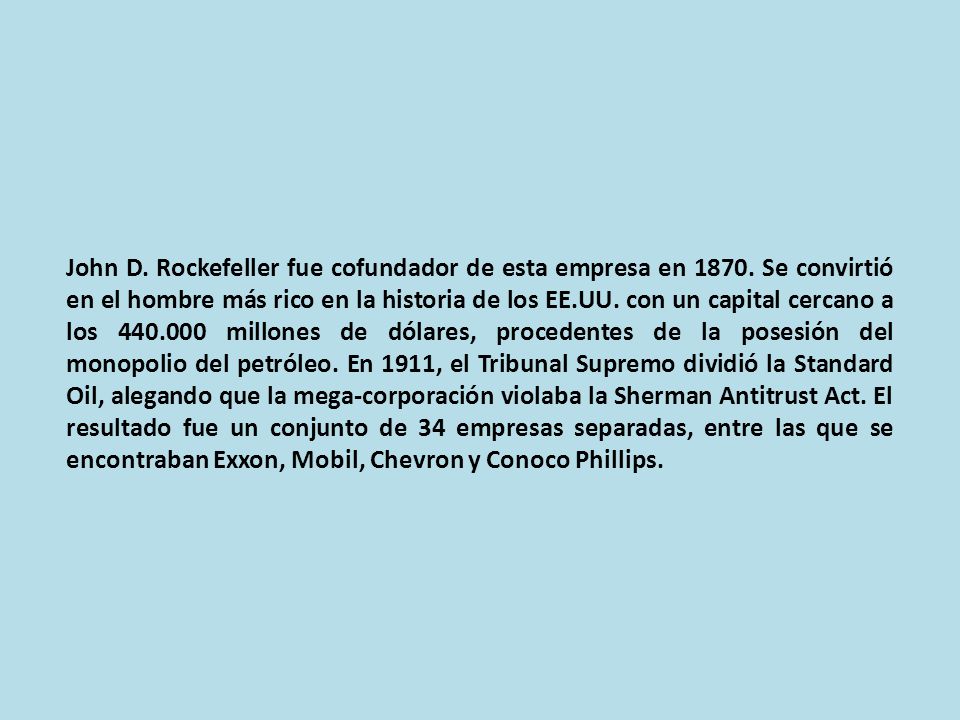 John D. Rockefeller fue cofundador de esta empresa en 1870. Se convirtió en el hombre más rico en la historia de los EE.UU. con un capital cercano a los 440.000 millones de dólares, procedentes de la posesión del monopolio del petróleo. En 1911, el Tribunal Supremo dividió la Standard Oil, alegando que la mega-corporación violaba la Sherman Antitrust Act. El resultado fue un conjunto de 34 empresas separadas, entre las que se encontraban Exxon, Mobil, Chevron y Conoco Phillips.